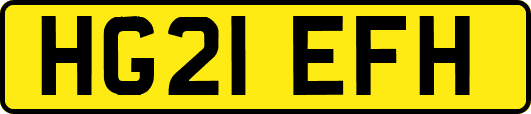 HG21 EFH